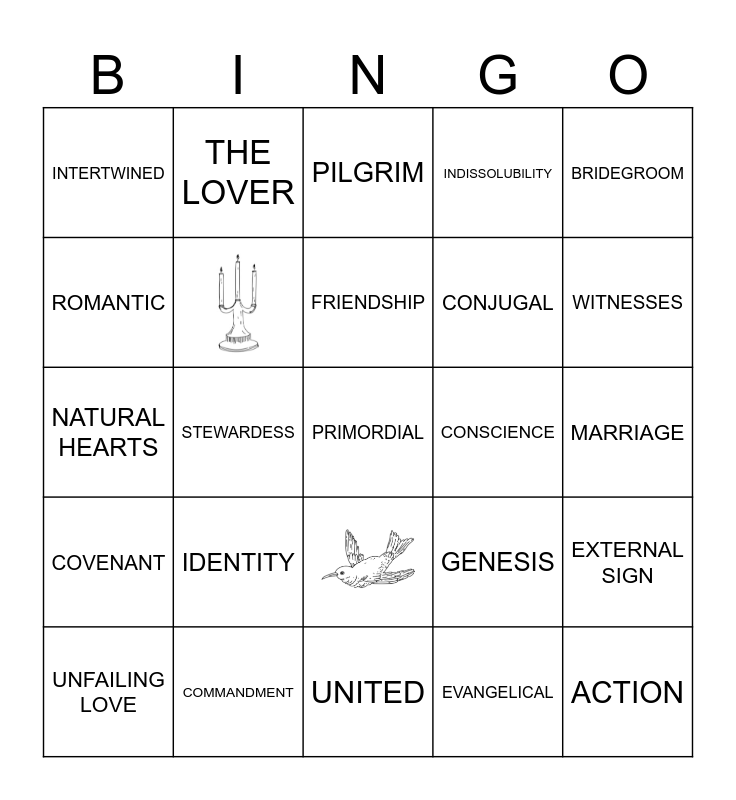 | B | I | N | G | O |
|---|---|---|---|---|
| INTERTWINED | THE LOVER | PILGRIM | INDISSOLUBILITY | BRIDEGROOM |
| ROMANTIC | | FRIENDSHIP | CONJUGAL | WITNESSES |
| NATURAL HEARTS | STEWARDESS | PRIMORDIAL | CONSCIENCE | MARRIAGE |
| COVENANT | IDENTITY | | GENESIS | EXTERNAL SIGN |
| UNFAILING LOVE | COMMANDMENT | UNITED | EVANGELICAL | ACTION |